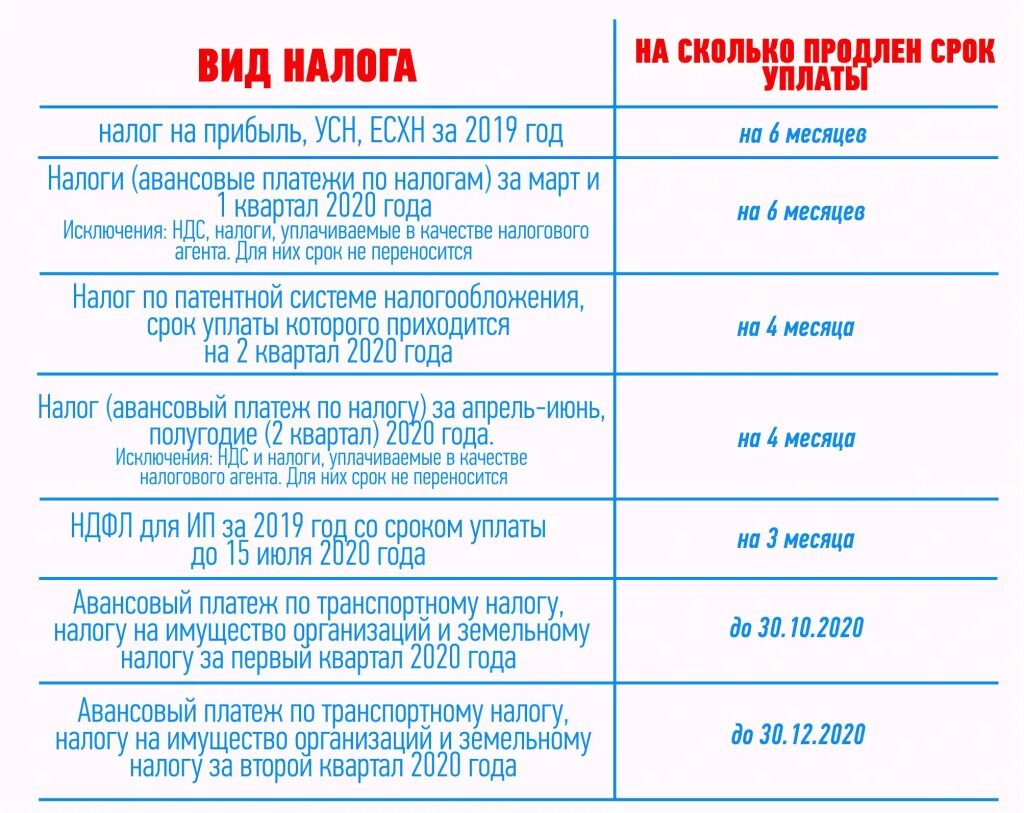 | ВИД НАЛОГА | НА СКОЛЬКО ПРОДЛЕН СРОК УПЛАТЫ |
|---|---|
| налог на прибыль, УСН, ЕСХН за 2019 год | на 6 месяцев |
| Налоги (авансовые платежи по налогам) за март и 1 квартал 2020 года Исключения: НДС, налоги, уплачиваемые в качестве налогового агента. Для них срок не переносится | на 6 месяцев |
| Налог по патентной системе налогообложения, срок уплаты которого приходится на 2 квартал 2020 года | на 4 месяца |
| Налог (авансовый платеж по налогу) за апрель-июнь, полугодие (2 квартал) 2020 года. Исключения: НДС и налоги, уплачиваемые в качестве налогового агента. Для них срок не переносится | на 4 месяца |
| НДФЛ для ИП за 2019 год со сроком уплаты до 15 июля 2020 года | на 3 месяца |
| Авансовый платеж по транспортному налогу, налогу на имущество организаций и земельному налогу за первый квартал 2020 года | до 30.10.2020 |
| Авансовый платеж по транспортному налогу, налогу на имущество организаций и земельному налогу за второй квартал 2020 года | до 30.12.2020 |